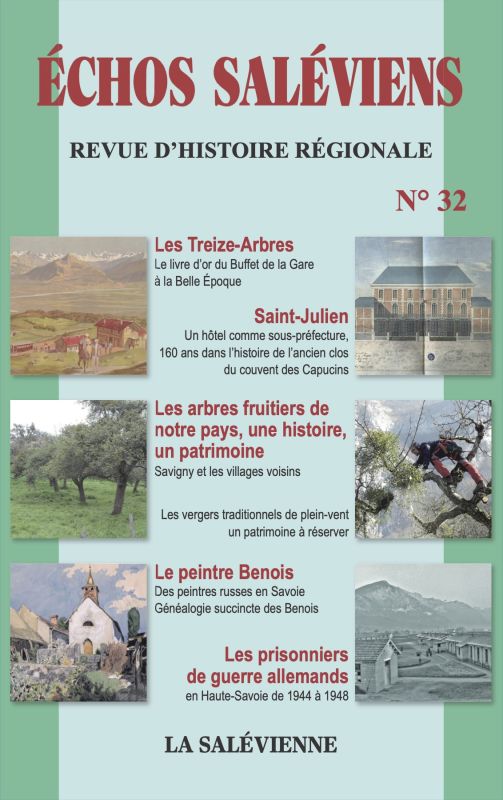 ÉCHOS SALÉVIENS

REVUE D'HISTOIRE RÉGIONALE

N° 32

Les Treize-Arbres
Le livre d'or du Buffet de la Gare à la Belle Époque

Saint-Julien
Un hôtel comme sous-préfecture, 160 ans dans l'histoire de l'ancien clos du couvent des Capucins

Les arbres fruitiers de notre pays, une histoire, un patrimoine
Savigny et les villages voisins

Les vergers traditionnels de plein-vent un patrimoine à réserver

Le peintre Benois
Des peintres russes en Savoie
Généalogie succincte des Benois

Les prisonniers de guerre allemands
en Haute-Savoie de 1944 à 1948

LA SALÉVIENNE